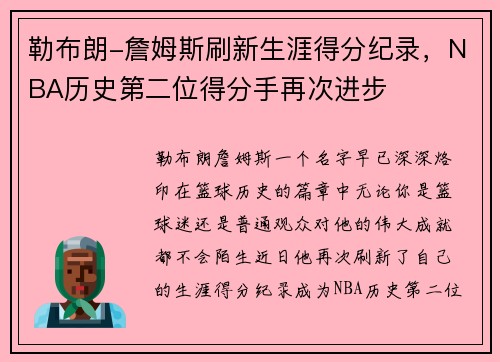 勒布朗-詹姆斯刷新生涯得分纪录，NBA历史第二位得分手再次进步

勒布朗詹姆斯一个名字早已深深烙印在篮球历史的篇章中无论你是篮球迷还是普通观众对他的伟大成就都不会陌生近日他再次刷新了自己的生涯得分纪录成为NBA历史第二位